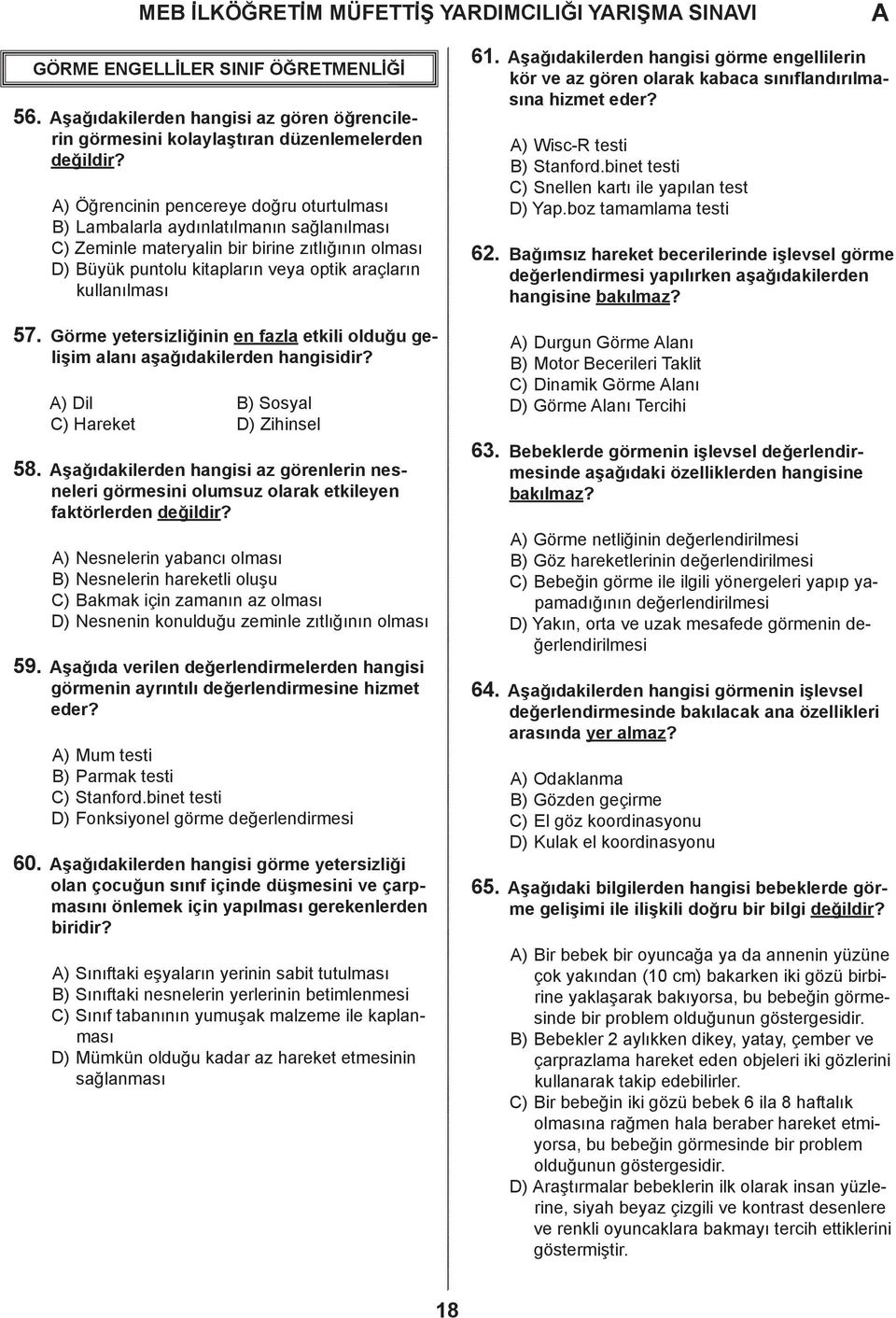 MEB İLKÖĞRETİM MÜFETTİŞ YARDIMCILIĞI YARIŞMA SINAVI A

GÖRME ENGELLİLER SINIF ÖĞRETMENLİĞİ

56. Aşağıdakilerden hangisi az gören öğrencilerin görmesini kolaylaştıran düzenlemelerden değildir?

A) Öğrencinin pencereye doğru oturtulması
B) Lambalarla aydınlatılmanın sağlanılması
C) Zeminle materyalin bir birine zıtlığının olması
D) Büyük puntolu kitapların veya optik araçların kullanılması

57. Görme yetersizliğinin en fazla etkili olduğu gelişim alanı aşağıdakilerden hangisidir?

A) Dil
B) Sosyal
C) Hareket
D) Zihinsel

58. Aşağıdakilerden hangisi az görenlerin nesneleri görmesini olumsuz olarak etkileyen faktörlerden değildir?

A) Nesnelerin yabancı olması
B) Nesnelerin hareketli oluşu
C) Bakmak için zamanın az olması
D) Nesnenin konulduğu zeminle zıtlığının olması

59. Aşağıda verilen değerlendirmelerden hangisi görmenin ayrıntılı değerlendirmesine hizmet eder?

A) Mum testi
B) Parmak testi
C) Stanford.binet testi
D) Fonksiyonel görme değerlendirmesi

60. Aşağıdakilerden hangisi görme yetersizliği olan çocuğun sınıf içinde düşmesini ve çarpmasını önlemek için yapılması gerekenlerden biridir?

A) Sınıftaki eşyaların yerinin sabit tutulması
B) Sınıftaki nesnelerin yerlerinin betimlenmesi
C) Sınıf tabanının yumuşak malzeme ile kaplanması
D) Mümkün olduğu kadar az hareket etmesinin sağlanması

61. Aşağıdakilerden hangisi görme engellilerin kör ve az gören olarak kabaca sınıflandırılmasına hizmet eder?

A) Wisc-R testi
B) Stanford.binet testi
C) Snellen kartı ile yapılan test
D) Yap.boz tamamlama testi

62. Bağımsız hareket becerilerinde işlevsel görme değerlendirmesi yapılırken aşağıdakilerden hangisine bakılmaz?

A) Durgun Görme Alanı
B) Motor Becerileri Taklit
C) Dinamik Görme Alanı
D) Görme Alanı Tercihi

63. Bebeklerde görmenin işlevsel değerlendirmesinde aşağıdaki özelliklerden hangisine bakılmaz?

A) Görme netliğinin değerlendirilmesi
B) Göz hareketlerinin değerlendirilmesi
C) Bebeğin görme ile ilgili yönergeleri yapıp yapamadığının değerlendirilmesi
D) Yakın, orta ve uzak mesafede görmenin değerlendirilmesi

64. Aşağıdakilerden hangisi görmenin işlevsel değerlendirmesinde bakılacak ana özellikleri arasında yer almaz?

A) Odaklanma
B) Gözden geçirme
C) El göz koordinasyonu
D) Kulak el koordinasyonu

65. Aşağıdaki bilgilerden hangisi bebeklerde görme gelişimi ile ilişkili doğru bir bilgi değildir?

A) Bir bebek bir oyuncağa ya da annenin yüzüne çok yakından (10 cm) bakarken iki gözü birbirine yaklaşarak bakıyorsa, bu bebeğin görmesinde bir problem olduğunun göstergesidir.
B) Bebekler 2 aylıkken dikey, yatay, çember ve çarprazlama hareket eden objeleri iki gözlerini kullanarak takip edebilirler.
C) Bir bebeğin iki gözü bebek 6 ila 8 haftalık olmasına rağmen hala beraber hareket etmiyorsa, bu bebeğin görmesinde bir problem olduğunun göstergesidir.
D) Araştırmalar bebeklerin ilk olarak insan yüzlerine, siyah beyaz çizgili ve kontrast desenlere ve renkli oyuncaklara bakmayı tercih ettiklerini göstermiştir.

18